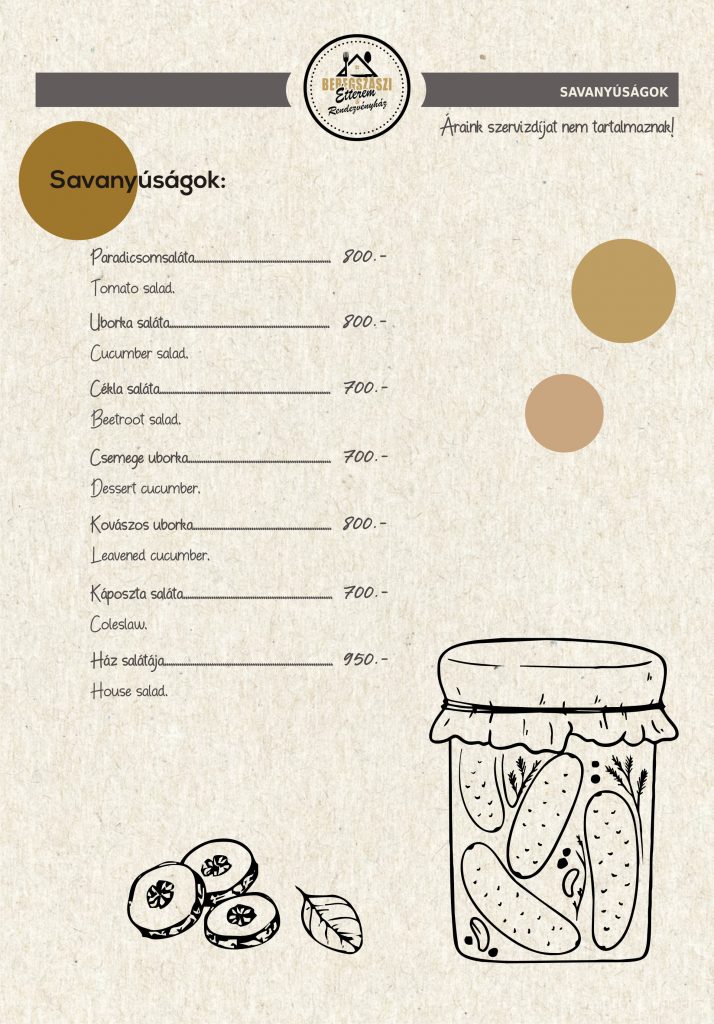 BEREGSZÁSZI
Étterem
Rendezvényház

SAVANYÚSÁGOK

Áraink szervizdíjat nem tartalmaznak!

Savanyúságok:

Paradicsomsaláta 800.-
Tomato salad.

Uborka saláta 800.-
Cucumber salad.

Cékla saláta 700.-
Beetroot salad.

Csemege uborka 700.-
Dessert cucumber.

Kovászos uborka 800.-
Leavened cucumber.

Káposzta saláta 700.-
Coleslaw.

Ház salátája 950.-
House salad.